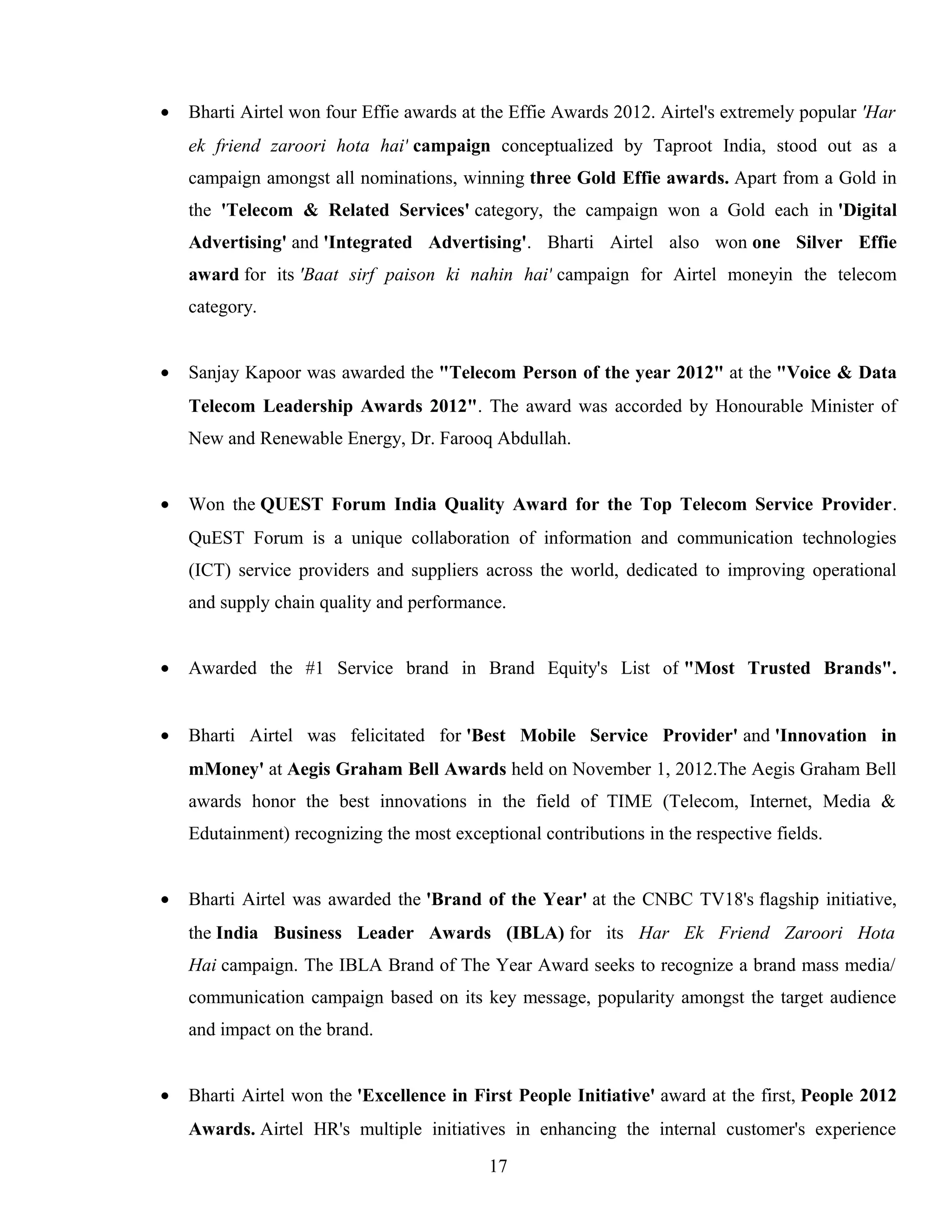 • Bharti Airtel won four Effie awards at the Effie Awards 2012. Airtel's extremely popular 'Har ek friend zaroori hota hai' campaign conceptualized by Taproot India, stood out as a campaign amongst all nominations, winning three Gold Effie awards. Apart from a Gold in the 'Telecom & Related Services' category, the campaign won a Gold each in 'Digital Advertising' and 'Integrated Advertising'. Bharti Airtel also won one Silver Effie award for its 'Baat sirf paison ki nahin hai' campaign for Airtel moneyin the telecom category.

• Sanjay Kapoor was awarded the "Telecom Person of the year 2012" at the "Voice & Data Telecom Leadership Awards 2012". The award was accorded by Honourable Minister of New and Renewable Energy, Dr. Farooq Abdullah.

• Won the QUEST Forum India Quality Award for the Top Telecom Service Provider. QuEST Forum is a unique collaboration of information and communication technologies (ICT) service providers and suppliers across the world, dedicated to improving operational and supply chain quality and performance.

• Awarded the #1 Service brand in Brand Equity's List of "Most Trusted Brands".

• Bharti Airtel was felicitated for 'Best Mobile Service Provider' and 'Innovation in mMoney' at Aegis Graham Bell Awards held on November 1, 2012.The Aegis Graham Bell awards honor the best innovations in the field of TIME (Telecom, Internet, Media & Edutainment) recognizing the most exceptional contributions in the respective fields.

• Bharti Airtel was awarded the 'Brand of the Year' at the CNBC TV18's flagship initiative, the India Business Leader Awards (IBLA) for its Har Ek Friend Zaroori Hota Hai campaign. The IBLA Brand of The Year Award seeks to recognize a brand mass media/ communication campaign based on its key message, popularity amongst the target audience and impact on the brand.

• Bharti Airtel won the 'Excellence in First People Initiative' award at the first, People 2012 Awards. Airtel HR's multiple initiatives in enhancing the internal customer's experience

17